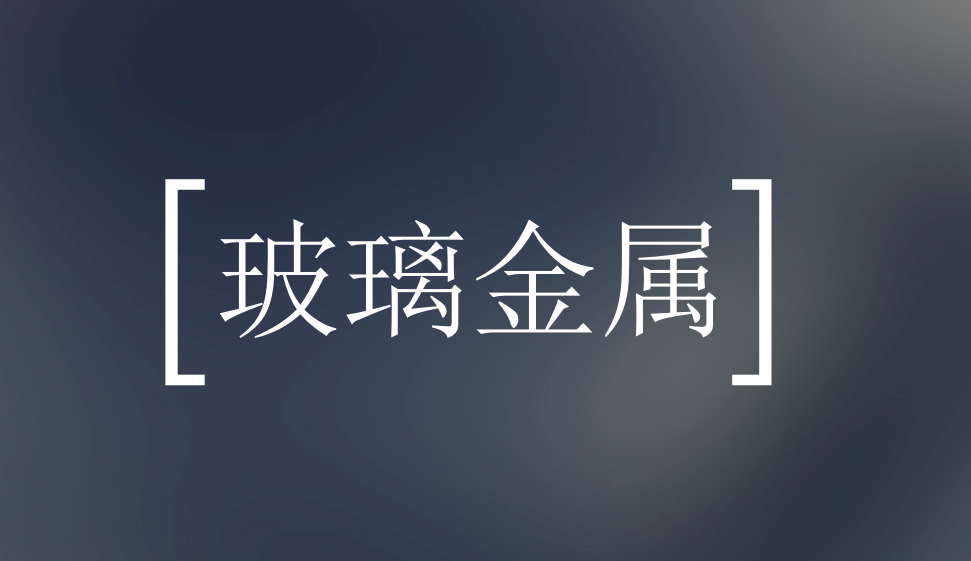 [玻璃金属]